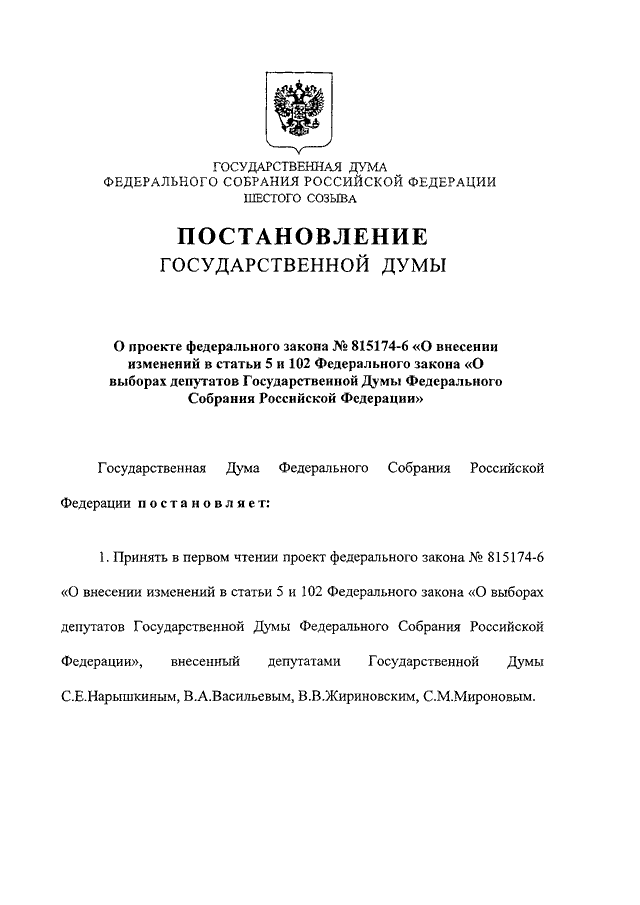 ГОСУДАРСТВЕННАЯ ДУМА
ФЕДЕРАЛЬНОГО СОБРАНИЯ РОССИЙСКОЙ ФЕДЕРАЦИИ
ШЕСТОГО СОЗЫВА

ПОСТАНОВЛЕНИЕ
ГОСУДАРСТВЕННОЙ ДУМЫ

О проекте федерального закона № 815174-6 «О внесении изменений в статьи 5 и 102 Федерального закона «О выборах депутатов Государственной Думы Федерального Собрания Российской Федерации»

Государственная Дума Федерального Собрания Российской Федерации постановляет:

1. Принять в первом чтении проект федерального закона № 815174-6 «О внесении изменений в статьи 5 и 102 Федерального закона «О выборах депутатов Государственной Думы Федерального Собрания Российской Федерации», внесенный депутатами Государственной Думы С.Е.Нарышкиным, В.А.Васильевым, В.В.Жириновским, С.М.Мироновым.